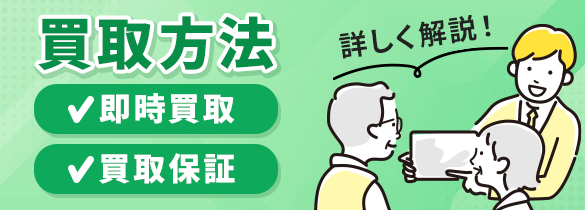 買取方法

✔即時買取

✔買取保証

詳しく解説！